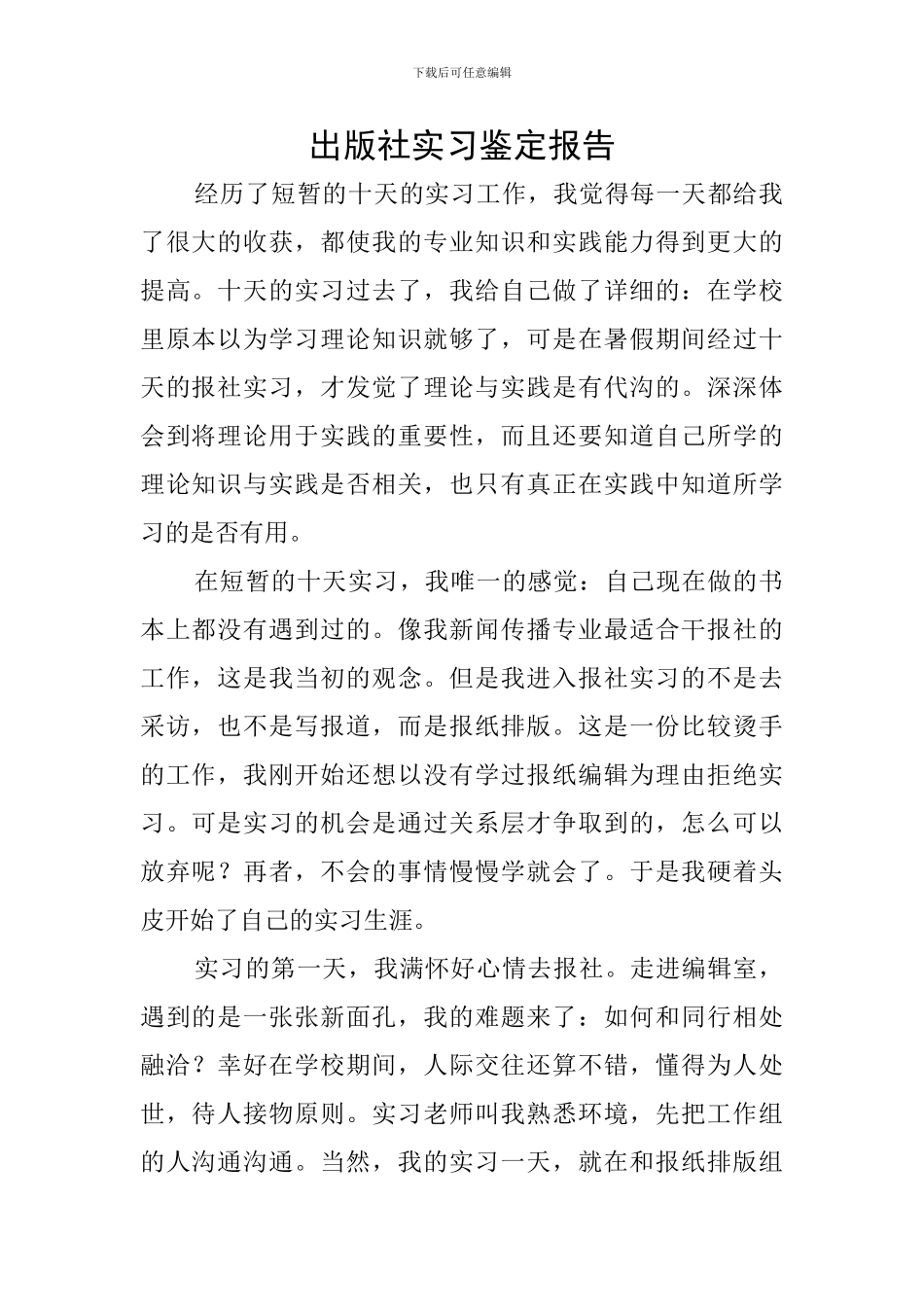 下载后可任意编辑

出版社实习鉴定报告

经历了短暂的十天的实习工作，我觉得每一天都给我了很大的收获，都使我的专业知识和实践能力得到更大的提高。十天的实习过去了，我给自己做了详细的：在学校里原本以为学习理论知识就够了，可是在暑假期间经过十天的报社实习，才发觉了理论与实践是有代沟的。深深体会到将理论用于实践的重要性，而且还要知道自己所学的理论知识与实践是否相关，也只有真正在实践中知道所学习的是否有用。

在短暂的十天实习，我唯一的感觉：自己现在做的书本上都没有遇到过的。像我新闻传播专业最适合干报社的工作，这是我当初的观念。但是我进入报社实习的不是去采访，也不是写报道，而是报纸排版。这是一份比较烫手的工作，我刚开始还想以没有学过报纸编辑为理由拒绝实习。可是实习的机会是通过关系层才争取到的，怎么可以放弃呢？再者，不会的事情慢慢学就会了。于是我硬着头皮开始了自己的实习生涯。

实习的第一天，我满怀好心情去报社。走进编辑室，遇到的是一张张新面孔，我的难题来了：如何和同行相处融洽？幸好在学校期间，人际交往还算不错，懂得为人处世，待人接物原则。实习老师叫我熟悉环境，先把工作组的人沟通沟通。当然，我的实习一天，就在和报纸排版组